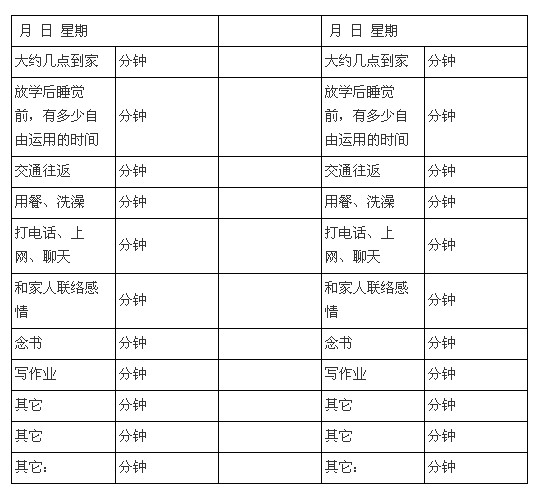 | 月 日 星期 | | | 月 日 星期 | |
|---|---|---|---|---|
| 大约几点到家 | 分钟 | | 大约几点到家 | 分钟 |
| 放学后睡觉前，有多少自由运用的时间 | 分钟 | | 放学后睡觉前，有多少自由运用的时间 | 分钟 |
| 交通往返 | 分钟 | | 交通往返 | 分钟 |
| 用餐、洗澡 | 分钟 | | 用餐、洗澡 | 分钟 |
| 打电话、上网、聊天 | 分钟 | | 打电话、上网、聊天 | 分钟 |
| 和家人联络感情 | 分钟 | | 和家人联络感情 | 分钟 |
| 念书 | 分钟 | | 念书 | 分钟 |
| 写作业 | 分钟 | | 写作业 | 分钟 |
| 其它 | 分钟 | | 其它 | 分钟 |
| 其它 | 分钟 | | 其它 | 分钟 |
| 其它： | 分钟 | | 其它： | 分钟 |